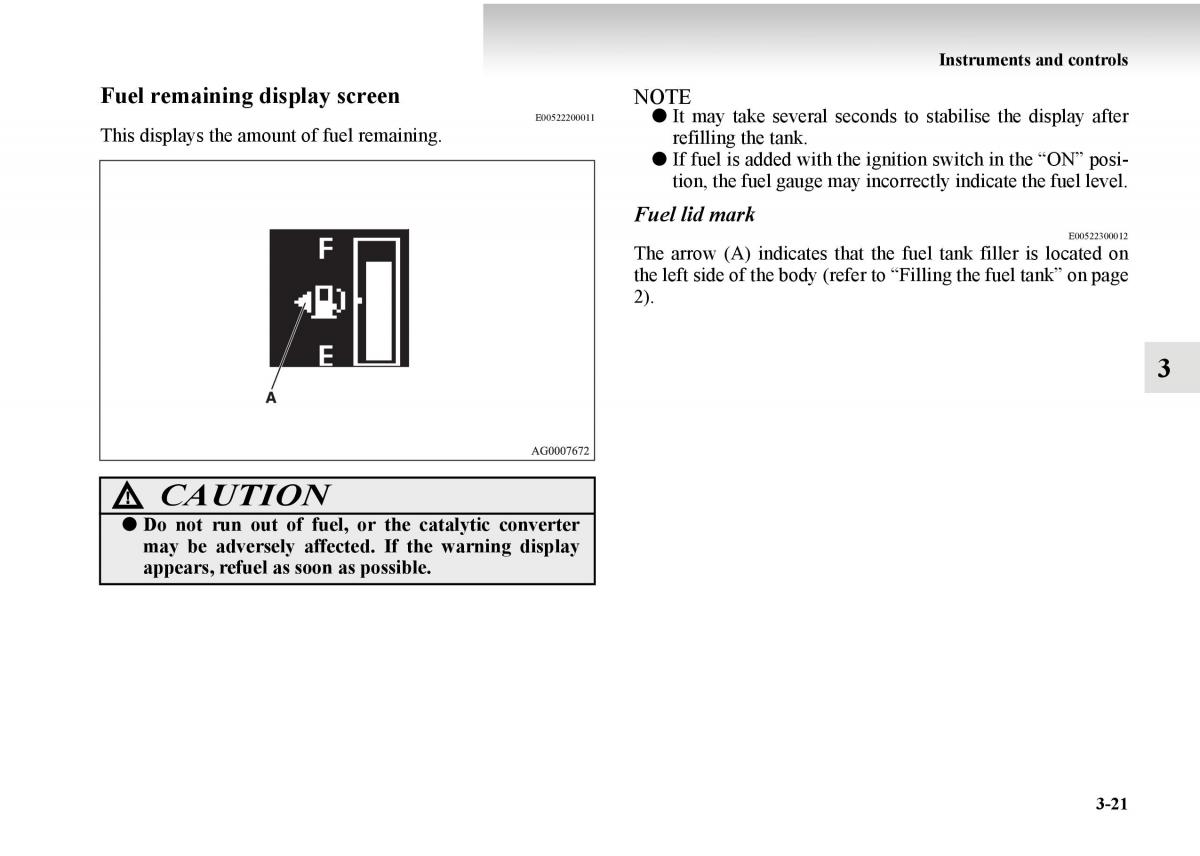 Instruments and controls

Fuel remaining display screen

E00522200011

This displays the amount of fuel remaining.

F

E

A

AG0007672

CAUTION

● Do not run out of fuel, or the catalytic converter may be adversely affected. If the warning display appears, refuel as soon as possible.

NOTE

● It may take several seconds to stabilise the display after refilling the tank.

● If fuel is added with the ignition switch in the “ON” position, the fuel gauge may incorrectly indicate the fuel level.

Fuel lid mark

E00522300012

The arrow (A) indicates that the fuel tank filler is located on the left side of the body (refer to “Filling the fuel tank” on page 2).

3

3-21